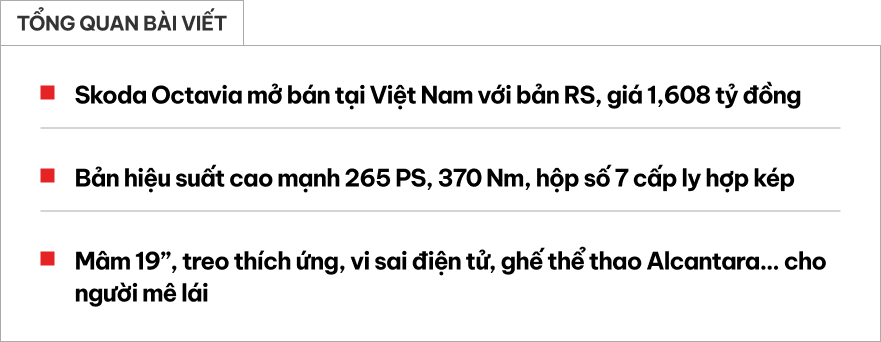 TỔNG QUAN BÀI VIẾT

Skoda Octavia mở bán tại Việt Nam với bản RS, giá 1,608 tỷ đồng

Bản hiệu suất cao mạnh 265 PS, 370 Nm, hộp số 7 cấp ly hợp kép

Mâm 19”, treo thích ứng, vi sai điện tử, ghế thể thao Alcantara... cho người mê lái